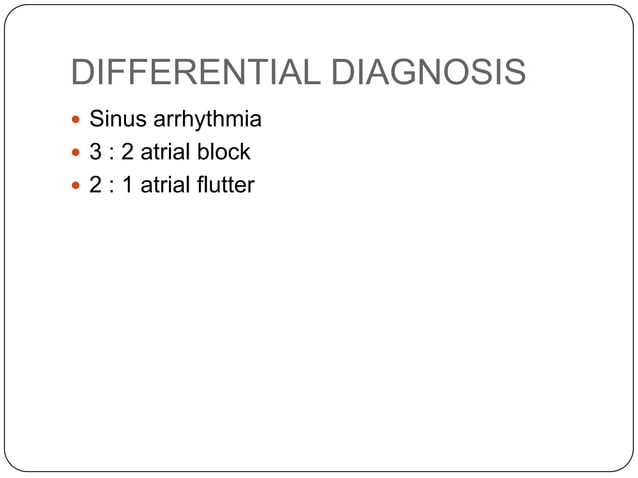 DIFFERENTIAL DIAGNOSIS

- Sinus arrhythmia
- 3 : 2 atrial block
- 2 : 1 atrial flutter